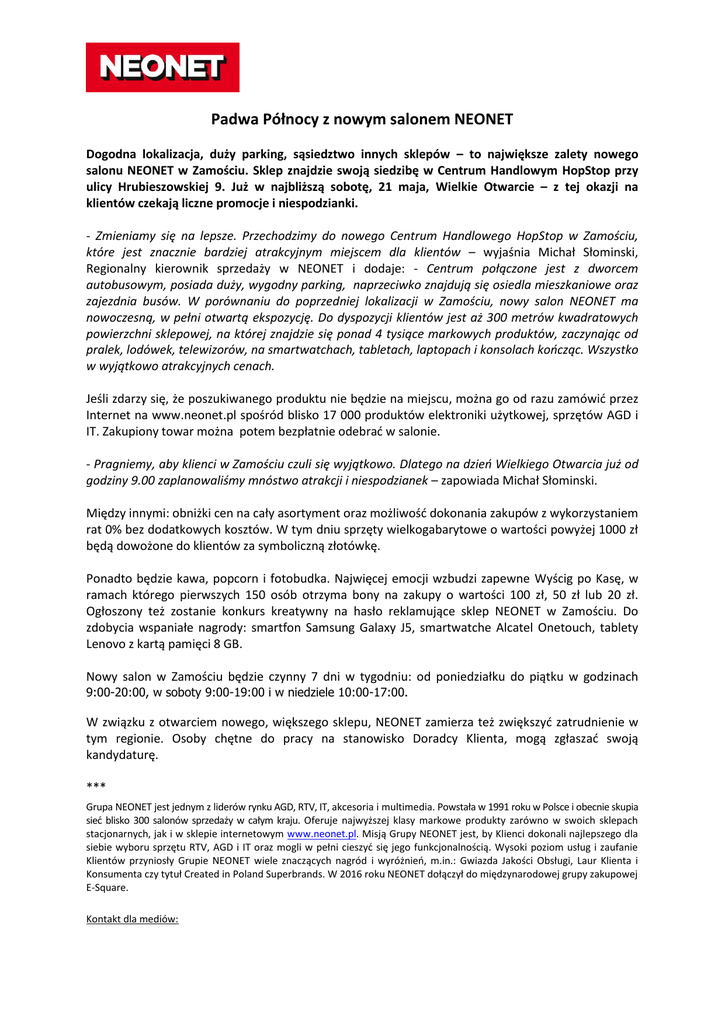 NEONET

Padwa Północy z nowym salonem NEONET

Dogodna lokalizacja, duży parking, sąsiedztwo innych sklepów – to największe zalety nowego salonu NEONET w Zamościu. Sklep znajdzie swoją siedzibę w Centrum Handlowym HopStop przy ulicy Hrubieszowskiej 9. Już w najbliższą sobotę, 21 maja, Wielkie Otwarcie – z tej okazji na klientów czekają liczne promocje i niespodzianki.

- Zmieniamy się na lepsze. Przechodzimy do nowego Centrum Handlowego HopStop w Zamościu, które jest znacznie bardziej atrakcyjnym miejscem dla klientów – wyjaśnia Michał Słominski, Regionalny kierownik sprzedaży w NEONET i dodaje: - Centrum połączone jest z dworcem autobusowym, posiada duży, wygodny parking, naprzeciwko znajdują się osiedla mieszkaniowe oraz zajezdnia busów. W porównaniu do poprzedniej lokalizacji w Zamościu, nowy salon NEONET ma nowoczesną, w pełni otwartą ekspozycję. Do dyspozycji klientów jest aż 300 metrów kwadratowych powierzchni sklepowej, na której znajdzie się ponad 4 tysiące markowych produktów, zaczynając od pralek, lodówek, telewizorów, na smartwatchach, tabletach, laptopach i konsolach kończąc. Wszystko w wyjątkowo atrakcyjnych cenach.

Jeśli zdarzy się, że poszukiwanego produktu nie będzie na miejscu, można go od razu zamówić przez Internet na www.neonet.pl spośród blisko 17 000 produktów elektroniki użytkowej, sprzętów AGD i IT. Zakupiony towar można potem bezpłatnie odebrać w salonie.

- Pragniemy, aby klienci w Zamościu czuli się wyjątkowo. Dlatego na dzień Wielkiego Otwarcia już od godziny 9.00 zaplanowaliśmy mnóstwo atrakcji i niespodzianek – zapowiada Michał Słominski.

Między innymi: obniżki cen na cały asortyment oraz możliwość dokonania zakupów z wykorzystaniem rat 0% bez dodatkowych kosztów. W tym dniu sprzęty wielkogabarytowe o wartości powyżej 1000 zł będą dowożone do klientów za symboliczną złotówkę.

Ponadto będzie kawa, popcorn i fotobudka. Najwięcej emocji wzbudzi zapewne Wyścig po Kasę, w ramach którego pierwszych 150 osób otrzyma bony na zakupy o wartości 100 zł, 50 zł lub 20 zł. Ogłoszony też zostanie konkurs kreatywny na hasło reklamujące sklep NEONET w Zamościu. Do zdobycia wspaniałe nagrody: smartfon Samsung Galaxy J5, smartwatche Alcatel Onetouch, tablety Lenovo z kartą pamięci 8 GB.

Nowy salon w Zamościu będzie czynny 7 dni w tygodniu: od poniedziałku do piątku w godzinach 9:00-20:00, w soboty 9:00-19:00 i w niedziele 10:00-17:00.

W związku z otwarciem nowego, większego sklepu, NEONET zamierza też zwiększyć zatrudnienie w tym regionie. Osoby chętne do pracy na stanowisko Doradcy Klienta, mogą zgłaszać swoją kandydaturę.

***

Grupa NEONET jest jednym z liderów rynku AGD, RTV, IT, akcesoria i multimedia. Powstała w 1991 roku w Polsce i obecnie skupia sieć blisko 300 salonów sprzedaży w całym kraju. Oferuje najwyższej klasy markowe produkty zarówno w swoich sklepach stacjonarnych, jak i w sklepie internetowym www.neonet.pl. Misją Grupy NEONET jest, by Klienci dokonali najlepszego dla siebie wyboru sprzętu RTV, AGD i IT oraz mogli w pełni cieszyć się jego funkcjonalnością. Wysoki poziom usług i zaufanie Klientów przyniosły Grupie NEONET wiele znaczących nagród i wyróżnień, m.in.: Gwiazda Jakości Obsługi, Laur Klienta i Konsumenta czy tytuł Created in Poland Superbrands. W 2016 roku NEONET dołączył do międzynarodowej grupy zakupowej E-Square.

Kontakt dla mediów: